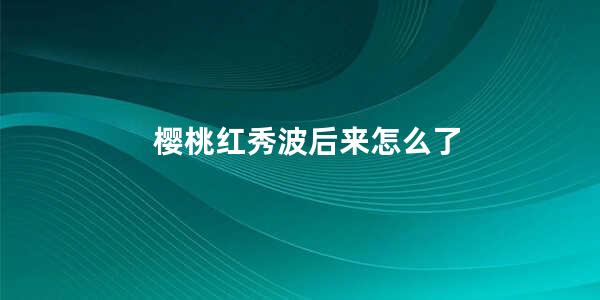 樱桃红秀波后来怎么了